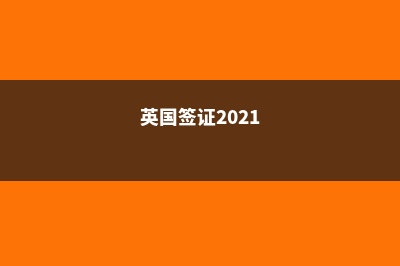 英国签证2021